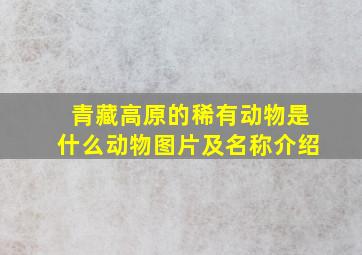 青藏高原的稀有动物是什么动物图片及名称介绍